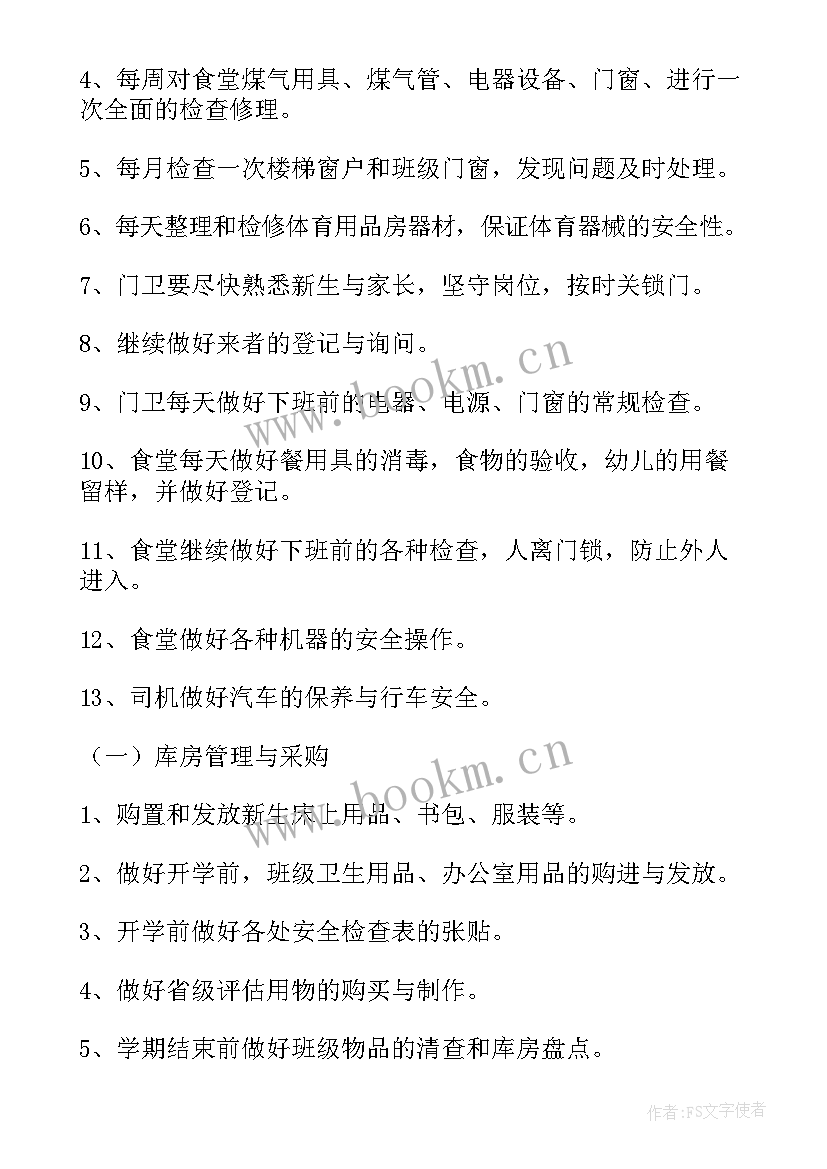 4、每周对食堂煤气用具、煤气管、电器设备、门窗、进行一次全面的检查修理。

5、每月检查一次楼梯窗户和班级门窗，发现问题及时处理。

6、每天整理和检修体育用品房器材，保证体育器械的安全性。

7、门卫要尽快熟悉新生与家长，坚守岗位，按时关锁门。

8、继续做好来者的登记与询问。

9、门卫每天做好下班前的电器、电源、门窗的常规检查。

10、食堂每天做好餐用具的消毒，食物的验收，幼儿的用餐留样，并做好登记。

11、食堂继续做好下班前的各种检查，人离门锁，防止外人进入。

12、食堂做好各种机器的安全操作。

13、司机做好汽车的保养与行车安全。

（一）库房管理与采购

1、购置和发放新生床上用品、书包、服装等。

2、做好开学前，班级卫生用品、办公室用品的购进与发放。

3、开学前做好各处安全检查表的张贴。

4、做好省级评估用物的购买与制作。

5、学期结束前做好班级物品的清查和库房盘点。

www.bookm.cn

www.bookm.cn

作者：FS文字使者